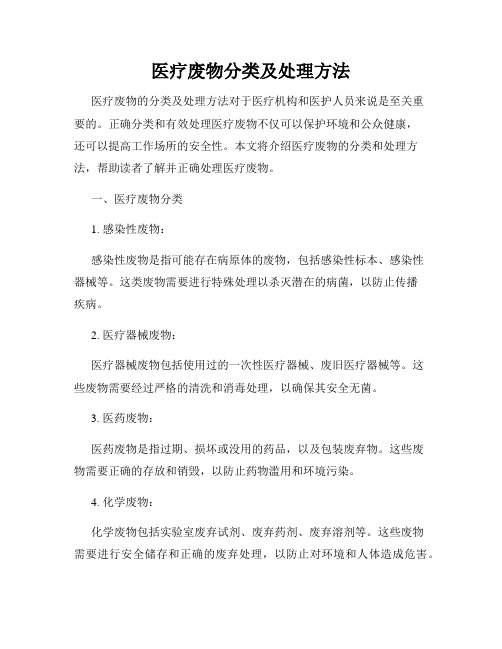 医疗废物分类及处理方法

医疗废物的分类及处理方法对于医疗机构和医护人员来说是至关重要的。正确分类和有效处理医疗废物不仅可以保护环境和公众健康，还可以提高工作场所的安全性。本文将介绍医疗废物的分类和处理方法，帮助读者了解并正确处理医疗废物。

一、医疗废物分类

1. 感染性废物：

感染性废物是指可能存在病原体的废物，包括感染性标本、感染性器械等。这类废物需要进行特殊处理以杀灭潜在的病菌，以防止传播疾病。

2. 医疗器械废物：

医疗器械废物包括使用过的一次性医疗器械、废旧医疗器械等。这些废物需要经过严格的清洗和消毒处理，以确保其安全无菌。

3. 医药废物：

医药废物是指过期、损坏或没用的药品，以及包装废弃物。这些废物需要正确的存放和销毁，以防止药物滥用和环境污染。

4. 化学废物：

化学废物包括实验室废弃试剂、废弃药剂、废弃溶剂等。这些废物需要进行安全储存和正确的废弃处理，以防止对环境和人体造成危害。